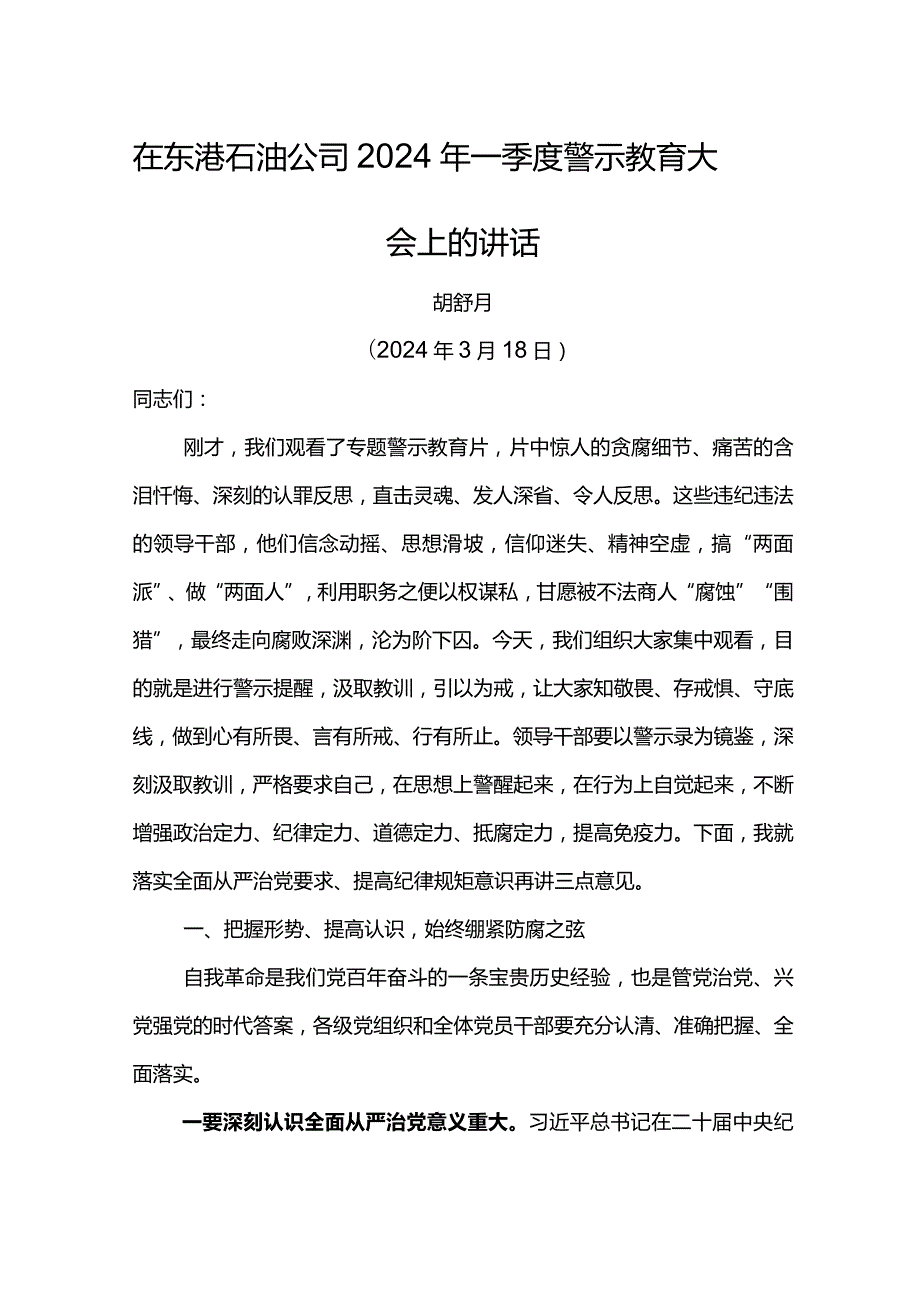 在东港石油公司2024年一季度警示教育大会上的讲话

胡舒月

（2024年3月18日）

同志们：

刚才，我们观看了专题警示教育片，片中惊人的贪腐细节、痛苦的含泪忏悔、深刻的认罪反思，直击灵魂、发人深省、令人反思。这些违纪违法的领导干部，他们信念动摇、思想滑坡，信仰迷失、精神空虚，搞“两面派”、做“两面人”，利用职务之便以权谋私，甘愿被不法商人“腐蚀”“围猎”，最终走向腐败深渊，沦为阶下囚。今天，我们组织大家集中观看，目的就是进行警示提醒，汲取教训，引以为戒，让大家知敬畏、存戒惧、守底线，做到心有所畏、言有所戒、行有所止。领导干部要以警示录为镜鉴，深刻汲取教训，严格要求自己，在思想上警醒起来，在行为上自觉起来，不断增强政治定力、纪律定力、道德定力、抵腐定力，提高免疫力。下面，我就落实全面从严治党要求、提高纪律规矩意识再讲三点意见。

一、把握形势、提高认识，始终绷紧防腐之弦

自我革命是我们党百年奋斗的一条宝贵历史经验，也是管党治党、兴党强党的时代答案，各级党组织和全体党员干部要充分认清、准确把握、全面落实。

一要深刻认识全面从严治党意义重大。习近平总书记在二十届中央纪